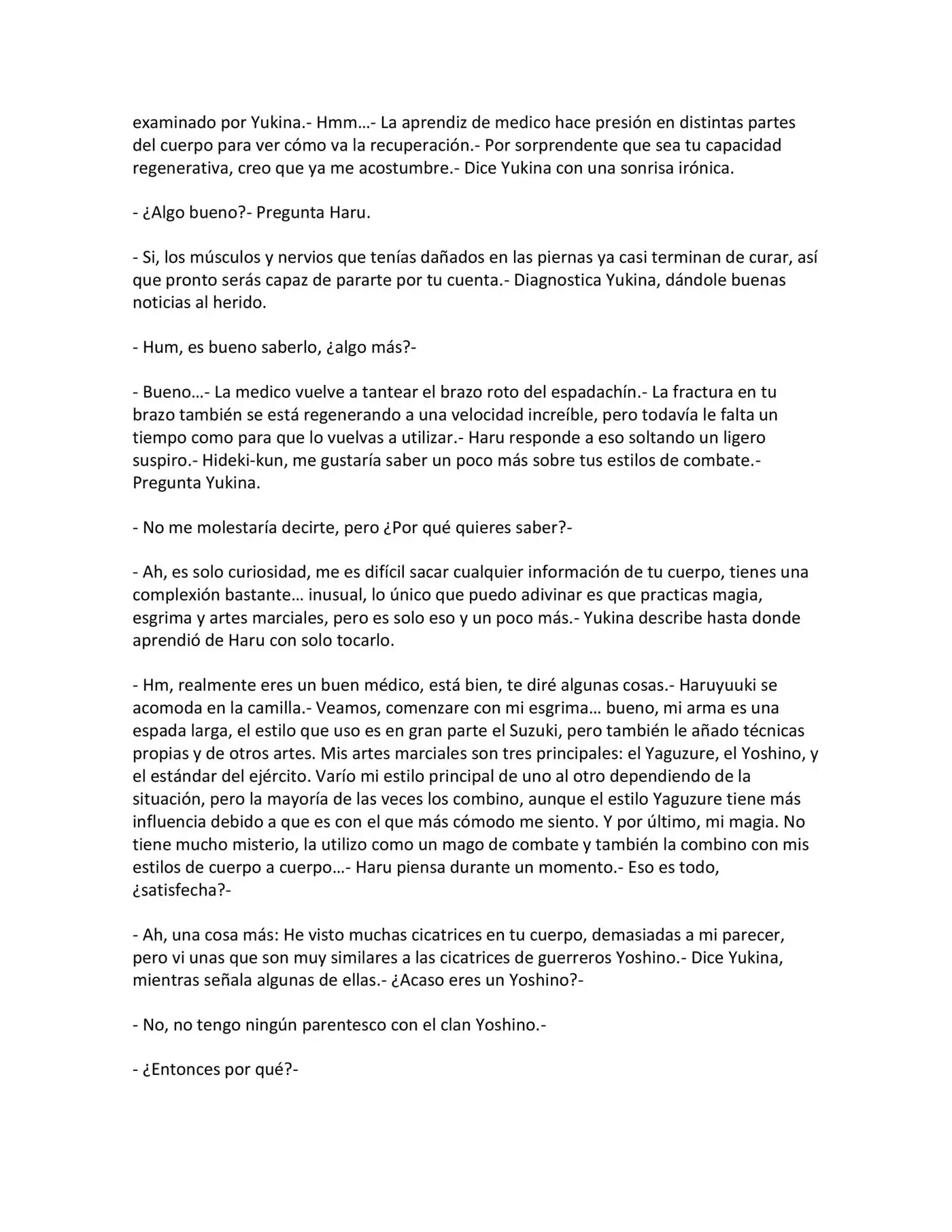 examinado por Yukina.- Hmm…- La aprendiz de medico hace presión en distintas partes del cuerpo para ver cómo va la recuperación.- Por sorprendente que sea tu capacidad regenerativa, creo que ya me acostumbre.- Dice Yukina con una sonrisa irónica.

- ¿Algo bueno?- Pregunta Haru.

- Si, los músculos y nervios que tenías dañados en las piernas ya casi terminan de curar, así que pronto serás capaz de pararte por tu cuenta.- Diagnostica Yukina, dándole buenas noticias al herido.

- Hum, es bueno saberlo, ¿algo más?-

- Bueno…- La medico vuelve a tantear el brazo roto del espadachín.- La fractura en tu brazo también se está regenerando a una velocidad increíble, pero todavía le falta un tiempo como para que lo vuelvas a utilizar.- Haru responde a eso soltando un ligero suspiro.- Hideki-kun, me gustaría saber un poco más sobre tus estilos de combate.- Pregunta Yukina.

- No me molestaría decirte, pero ¿Por qué quieres saber?-

- Ah, es solo curiosidad, me es difícil sacar cualquier información de tu cuerpo, tienes una complexión bastante… inusual, lo único que puedo adivinar es que practicas magia, esgrima y artes marciales, pero es solo eso y un poco más.- Yukina describe hasta donde aprendió de Haru con solo tocarlo.

- Hm, realmente eres un buen médico, está bien, te diré algunas cosas.- Haruyuuki se acomoda en la camilla.- Veamos, comenzare con mi esgrima… bueno, mi arma es una espada larga, el estilo que uso es en gran parte el Suzuki, pero también le añado técnicas propias y de otros artes. Mis artes marciales son tres principales: el Yaguzure, el Yoshino, y el estándar del ejército. Varío mi estilo principal de uno al otro dependiendo de la situación, pero la mayoría de las veces los combino, aunque el estilo Yaguzure tiene más influencia debido a que es con el que más cómodo me siento. Y por último, mi magia. No tiene mucho misterio, la utilizo como un mago de combate y también la combino con mis estilos de cuerpo a cuerpo…- Haru piensa durante un momento.- Eso es todo, ¿satisfecha?-

- Ah, una cosa más: He visto muchas cicatrices en tu cuerpo, demasiadas a mi parecer, pero vi unas que son muy similares a las cicatrices de guerreros Yoshino.- Dice Yukina, mientras señala algunas de ellas.- ¿Acaso eres un Yoshino?-

- No, no tengo ningún parentesco con el clan Yoshino.-

- ¿Entonces por qué?-